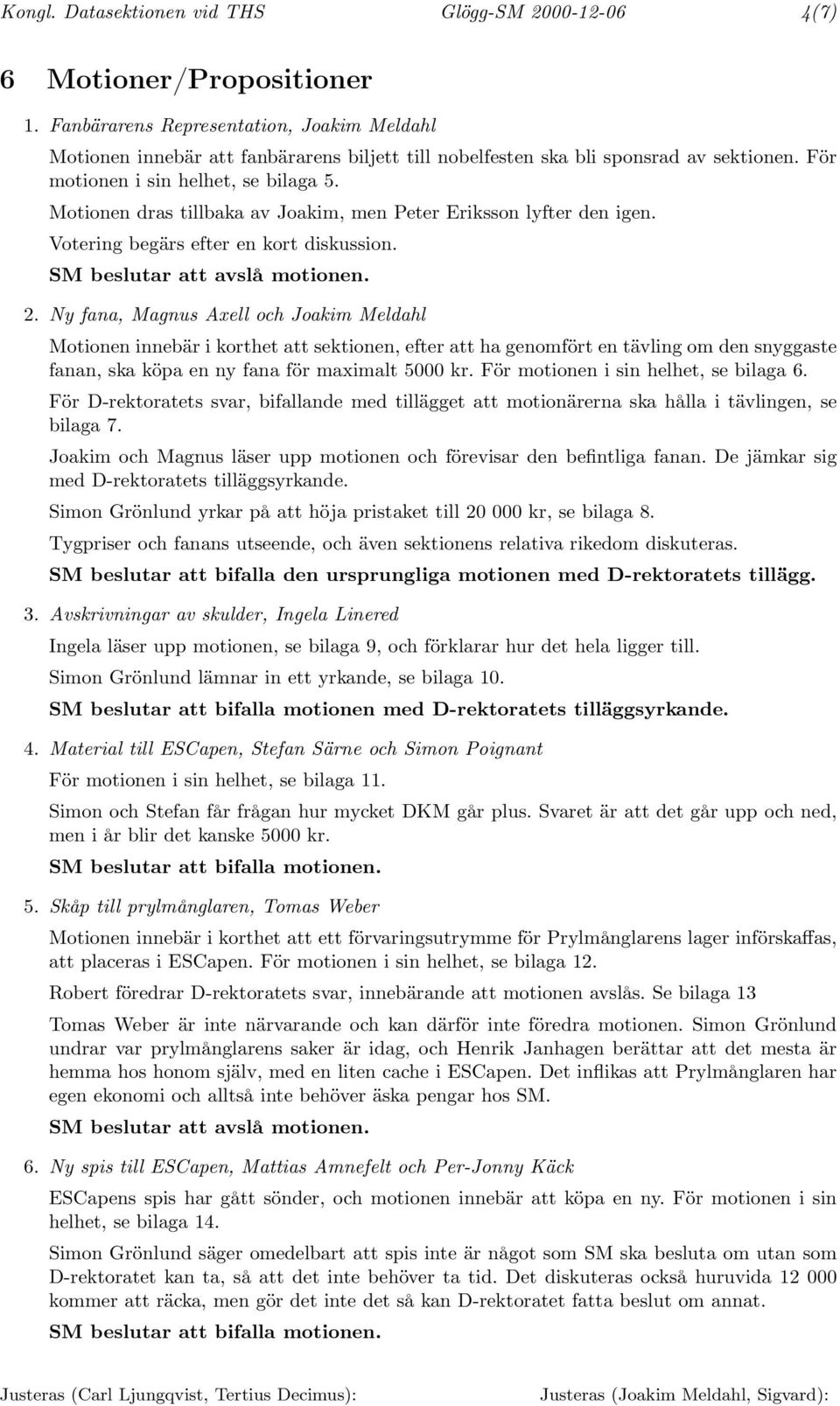 Kongl. Datasektionen vid THS Glögg-SM 2000-12-06 4(7)

6 Motioner/Propositioner

1. Fanbärarens Representation, Joakim Meldahl

Motionen innebär att fanbärarens biljett till nobelfesten ska bli sponsrad av sektionen. För motionen i sin helhet, se bilaga 5.

Motionen dras tillbaka av Joakim, men Peter Eriksson lyfter den igen.

Votering begärs efter en kort diskussion.

SM beslutar att avslå motionen.

2. Ny fana, Magnus Axell och Joakim Meldahl

Motionen innebär i korthet att sektionen, efter att ha genomfört en tävling om den snyggaste fanan, ska köpa en ny fana för maximalt 5000 kr. För motionen i sin helhet, se bilaga 6.

För D-rektoratets svar, bifallande med tillägget att motionärerna ska hålla i tävlingen, se bilaga 7.

Joakim och Magnus läser upp motionen och förevisar den befintliga fanan. De jämkar sig med D-rektoratets tilläggsyrkande.

Simon Grönlund yrkar på att höja pristaket till 20 000 kr, se bilaga 8.

Tygpriser och fanans utseende, och även sektionens relativa rikedom diskuteras.

SM beslutar att bifalla den ursprungliga motionen med D-rektoratets tillägg.

3. Avskrivningar av skulder, Ingela Linered

Ingela läser upp motionen, se bilaga 9, och förklarar hur det hela ligger till.

Simon Grönlund lämnar in ett yrkande, se bilaga 10.

SM beslutar att bifalla motionen med D-rektoratets tilläggsyrkande.

4. Material till ESCapen, Stefan Särne och Simon Poignant

För motionen i sin helhet, se bilaga 11.

Simon och Stefan får frågan hur mycket DKM går plus. Svaret är att det går upp och ned, men i år blir det kanske 5000 kr.

SM beslutar att bifalla motionen.

5. Skåp till prylmånglaren, Tomas Weber

Motionen innebär i korthet att ett förvaringsutrymme för Prylmånglarens lager införskaffas, att placeras i ESCapen. För motionen i sin helhet, se bilaga 12.

Robert föredrar D-rektoratets svar, innebärande att motionen avslås. Se bilaga 13

Tomas Weber är inte närvarande och kan därför inte föredra motionen. Simon Grönlund undrar var prylmånglarens saker är idag, och Henrik Janhagen berättar att det mesta är hemma hos honom själv, med en liten cache i ESCapen. Det inflikas att Prylmånglaren har egen ekonomi och alltså inte behöver äska pengar hos SM.

SM beslutar att avslå motionen.

6. Ny spis till ESCapen, Mattias Amnefelt och Per-Jonny Käck

ESCapens spis har gått sönder, och motionen innebär att köpa en ny. För motionen i sin helhet, se bilaga 14.

Simon Grönlund säger omedelbart att spis inte är något som SM ska besluta om utan som D-rektoratet kan ta, så att det inte behöver ta tid. Det diskuteras också huruvida 12 000 kommer att räcka, men gör det inte det så kan D-rektoratet fatta beslut om annat.

SM beslutar att bifalla motionen.

Justeras (Carl Ljungqvist, Tertius Decimus): Justeras (Joakim Meldahl, Sigvard):